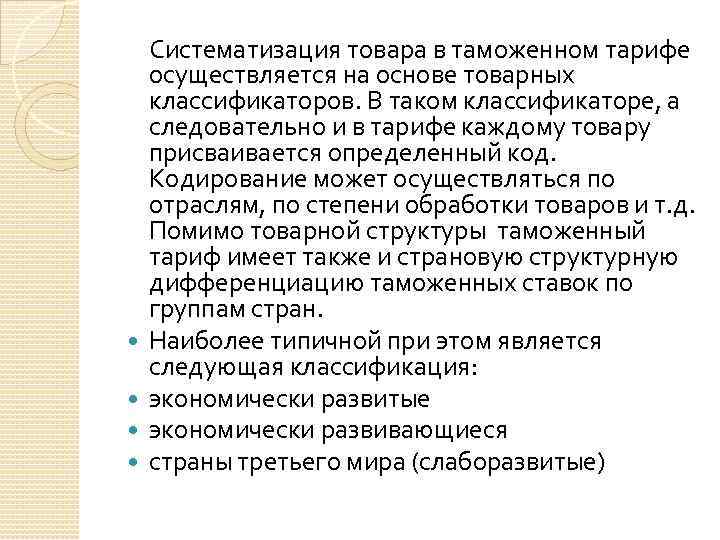 Систематизация товара в таможенном тарифе осуществляется на основе товарных классификаторов. В таком классификаторе, а следовательно и в тарифе каждому товару присваивается определенный код. Кодирование может осуществляться по отраслям, по степени обработки товаров и т.д. Помимо товарной структуры таможенный тариф имеет также и страновую структурную дифференциацию таможенных ставок по группам стран.

Наиболее типичной при этом является следующая классификация:

экономически развитые

экономически развивающиеся

страны третьего мира (слаборазвитые)